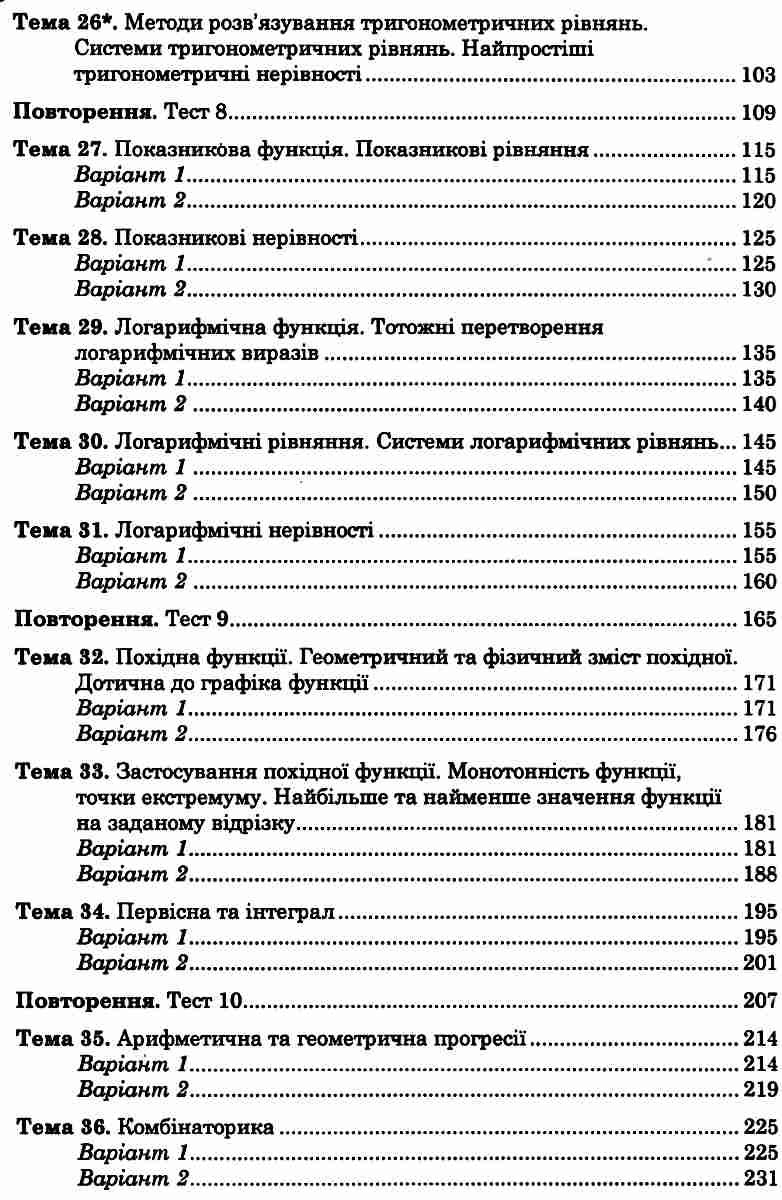 Тема 26*. Методи розв'язування тригонометричних рівнянь. Системи тригонометричних рівнянь. Найпростіші тригонометричні нерівності 103

Повторення. Тест 8 109

Тема 27. Показникова функція. Показникові рівняння 115
Варіант 1 115
Варіант 2 120

Тема 28. Показникові нерівності 125
Варіант 1 125
Варіант 2 130

Тема 29. Логарифмічна функція. Тотожні перетворення логарифмічних виразів 135
Варіант 1 135
Варіант 2 140

Тема 30. Логарифмічні рівняння. Системи логарифмічних рівнянь 145
Варіант 1 145
Варіант 2 150

Тема 31. Логарифмічні нерівності 155
Варіант 1 155
Варіант 2 160

Повторення. Тест 9 165

Тема 32. Похідна функції. Геометричний та фізичний зміст похідної. Дотична до графіка функції 171
Варіант 1 171
Варіант 2 176

Тема 33. Застосування похідної функції. Монотонність функції, точки екстремуму. Найбільше та найменше значення функції на заданому відрізку 181
Варіант 1 181
Варіант 2 188

Тема 34. Первісна та інтеграл 195
Варіант 1 195
Варіант 2 201

Повторення. Тест 10 207

Тема 35. Арифметична та геометрична прогресії 214
Варіант 1 214
Варіант 2 219

Тема 36. Комбінаторика 225
Варіант 1 225
Варіант 2 231